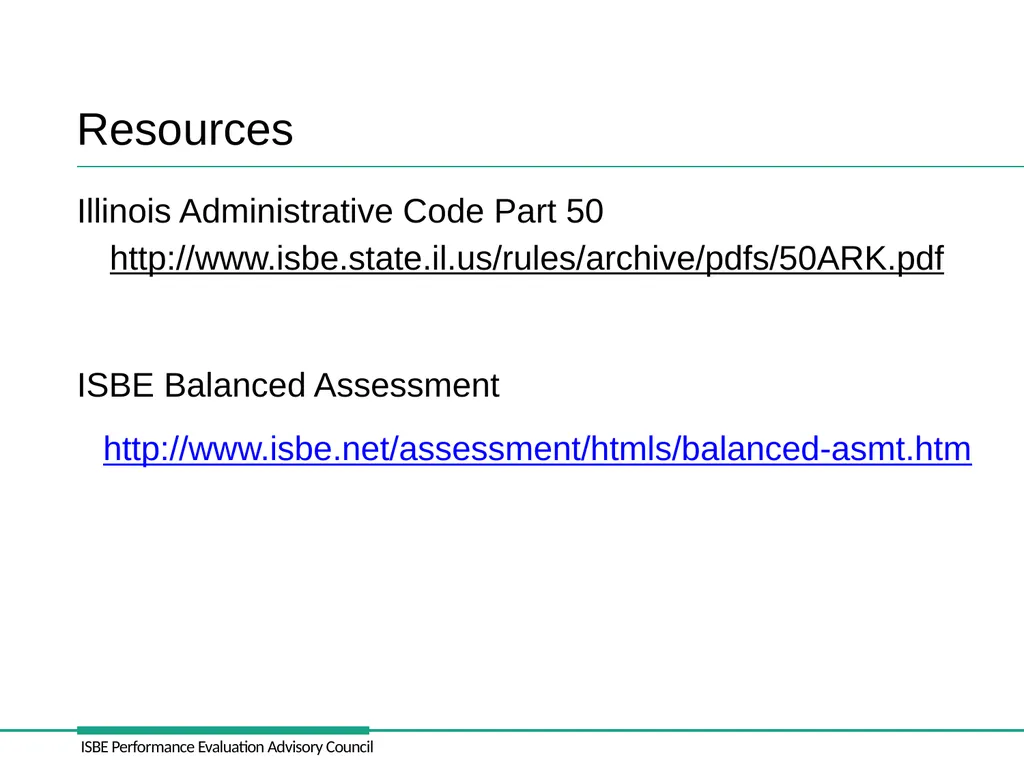 Resources

Illinois Administrative Code Part 50

http://www.isbe.state.il.us/rules/archive/pdfs/50ARK.pdf

ISBE Balanced Assessment

http://www.isbe.net/assessment/htmls/balanced-asmt.htm

ISBE Performance Evaluation Advisory Council